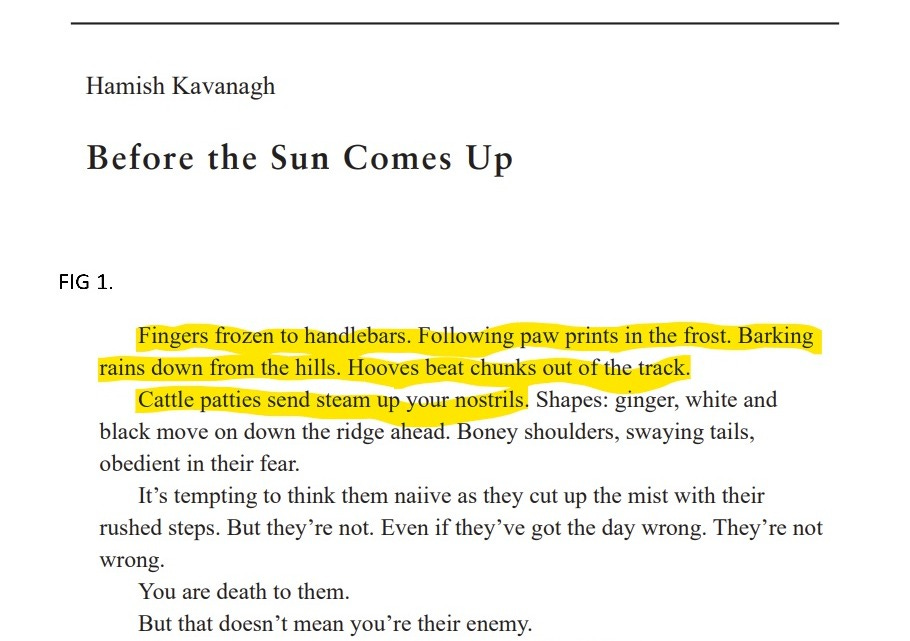 Hamish Kavanagh

Before the Sun Comes Up

FIG 1.

Fingers frozen to handlebars. Following paw prints in the frost. Barking rains down from the hills. Hooves beat chunks out of the track.

Cattle patties send steam up your nostrils. Shapes: ginger, white and black move on down the ridge ahead. Boney shoulders, swaying tails, obedient in their fear.

It's tempting to think them naiive as they cut up the mist with their rushed steps. But they're not. Even if they've got the day wrong. They're not wrong.

You are death to them.

But that doesn't mean you're their enemy.